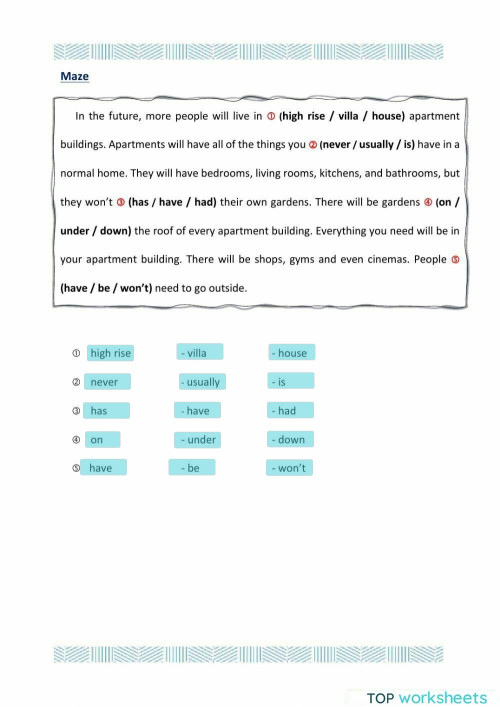 Maze

In the future, more people will live in ① (high rise / villa / house) apartment buildings. Apartments will have all of the things you ② (never / usually / is) have in a normal home. They will have bedrooms, living rooms, kitchens, and bathrooms, but they won't ③ (has / have / had) their own gardens. There will be gardens ④ (on / under / down) the roof of every apartment building. Everything you need will be in your apartment building. There will be shops, gyms and even cinemas. People ⑤ (have / be / won't) need to go outside.

① high rise - villa - house

② never - usually - is

③ has - have - had

④ on - under - down

⑤ have - be - won't

TOP worksheets